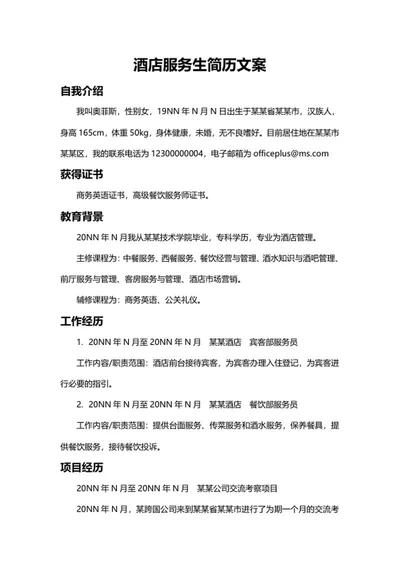 酒店服务生简历文案

自我介绍

我叫奥菲斯，性别女，19NN 年 N 月 N 日出生于某某省某某市，汉族人，身高 165cm，体重 50kg，身体健康，未婚，无不良嗜好。目前居住地在某某市某某区，我的联系电话为 12300000004，电子邮箱为 officeplus@ms.com

获得证书

商务英语证书，高级餐饮服务师证书。

教育背景

20NN 年 N 月我从某某技术学院毕业，专科学历，专业为酒店管理。

主修课程为：中餐服务、西餐服务、餐饮经营与管理、酒水知识与酒吧管理、前厅服务与管理、客房服务与管理、酒店市场营销。

辅修课程为：商务英语、公关礼仪。

工作经历

1. 20NN 年 N 月至 20NN 年 N 月　某某酒店　宾客部服务员

工作内容/职责范围：酒店前台接待宾客，为宾客办理入住登记，为宾客进行必要的指引。

2. 20NN 年 N 月至 20NN 年 N 月　某某酒店　餐饮部服务员

工作内容/职责范围：提供台面服务、传菜服务和酒水服务，保养餐具，提供餐饮服务，接待餐饮投诉。

项目经历

20NN 年 N 月至 20NN 年 N 月　某某公司交流考察项目

20NN 年 N 月，某跨国公司来到某某省某某市进行了为期一个月的交流考